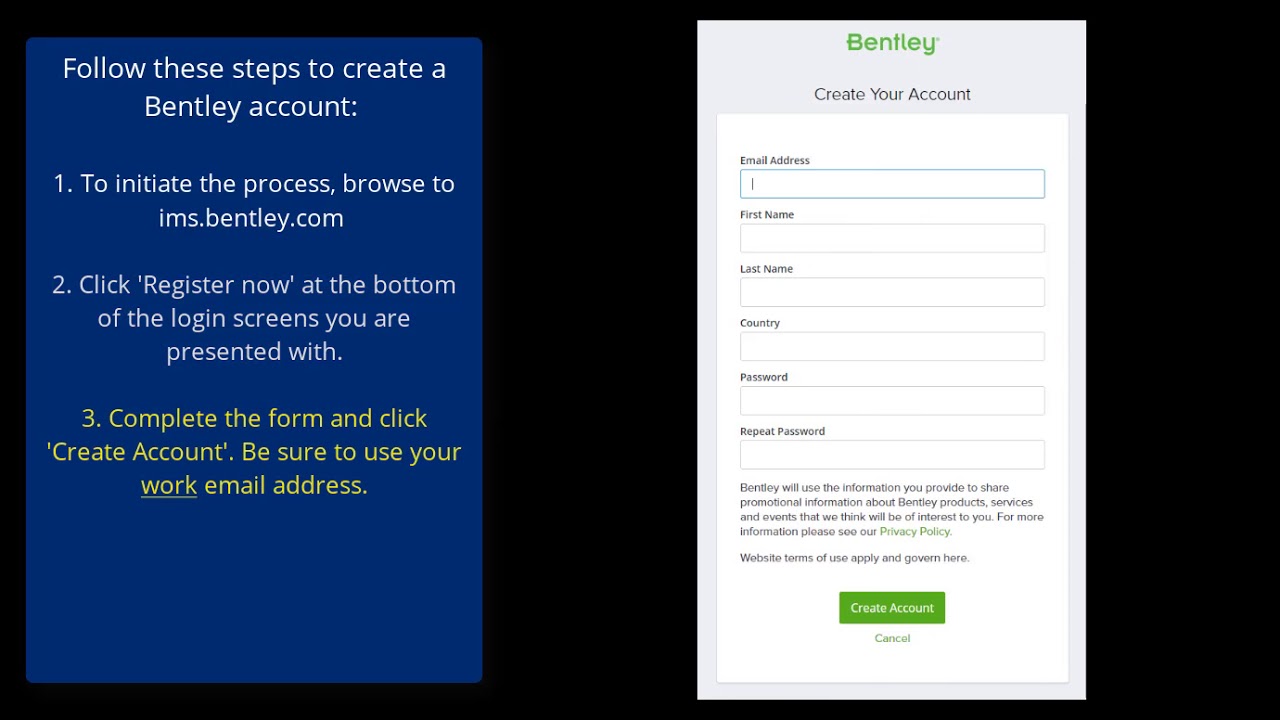 Follow these steps to create a Bentley account:

1. To initiate the process, browse to ims.bentley.com

2. Click 'Register now' at the bottom of the login screens you are presented with.

3. Complete the form and click 'Create Account'. Be sure to use your work email address.

Bentley

Create Your Account

Email Address

First Name

Last Name

Country

Password

Repeat Password

Bentley will use the information you provide to share promotional information about Bentley products, services and events that we think will be of interest to you. For more information please see our Privacy Policy.

Website terms of use apply and govern here.

Create Account

Cancel